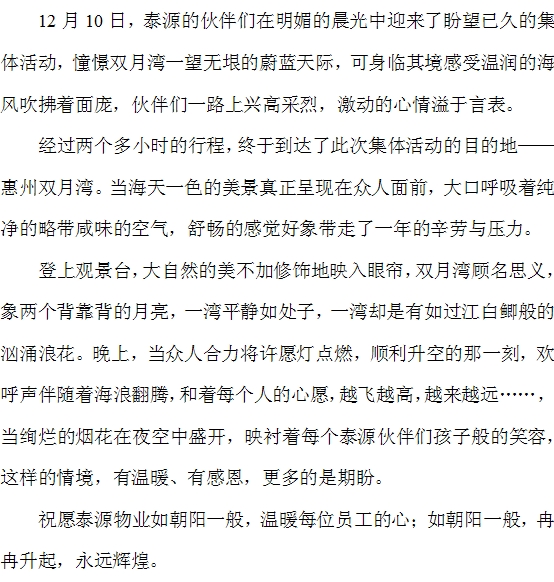 12 月 10 日，泰源的伙伴们在明媚的晨光中迎来了盼望已久的集体活动，憧憬双月湾一望无垠的蔚蓝天际，可身临其境感受温润的海风吹拂着面庞，伙伴们一路上兴高采烈，激动的心情溢于言表。

经过两个多小时的行程，终于到达了此次集体活动的目的地——惠州双月湾。当海天一色的美景真正呈现在众人面前，大口呼吸着纯净的略带咸味的空气，舒畅的感觉好象带走了一年的辛劳与压力。

登上观景台，大自然的美不加修饰地映入眼帘，双月湾顾名思义，象两个背靠背的月亮，一湾平静如处子，一湾却是有如过江白鲫般的汹涌浪花。晚上，当众人合力将许愿灯点燃，顺利升空的那一刻，欢呼声伴随着海浪翻腾，和着每个人的心愿，越飞越高，越来越远……，当绚烂的烟花在夜空中盛开，映衬着每个泰源伙伴们孩子般的笑容，这样的情境，有温暖、有感恩，更多的是期盼。

祝愿泰源物业如朝阳一般，温暖每位员工的心；如朝阳一般，冉冉升起，永远辉煌。